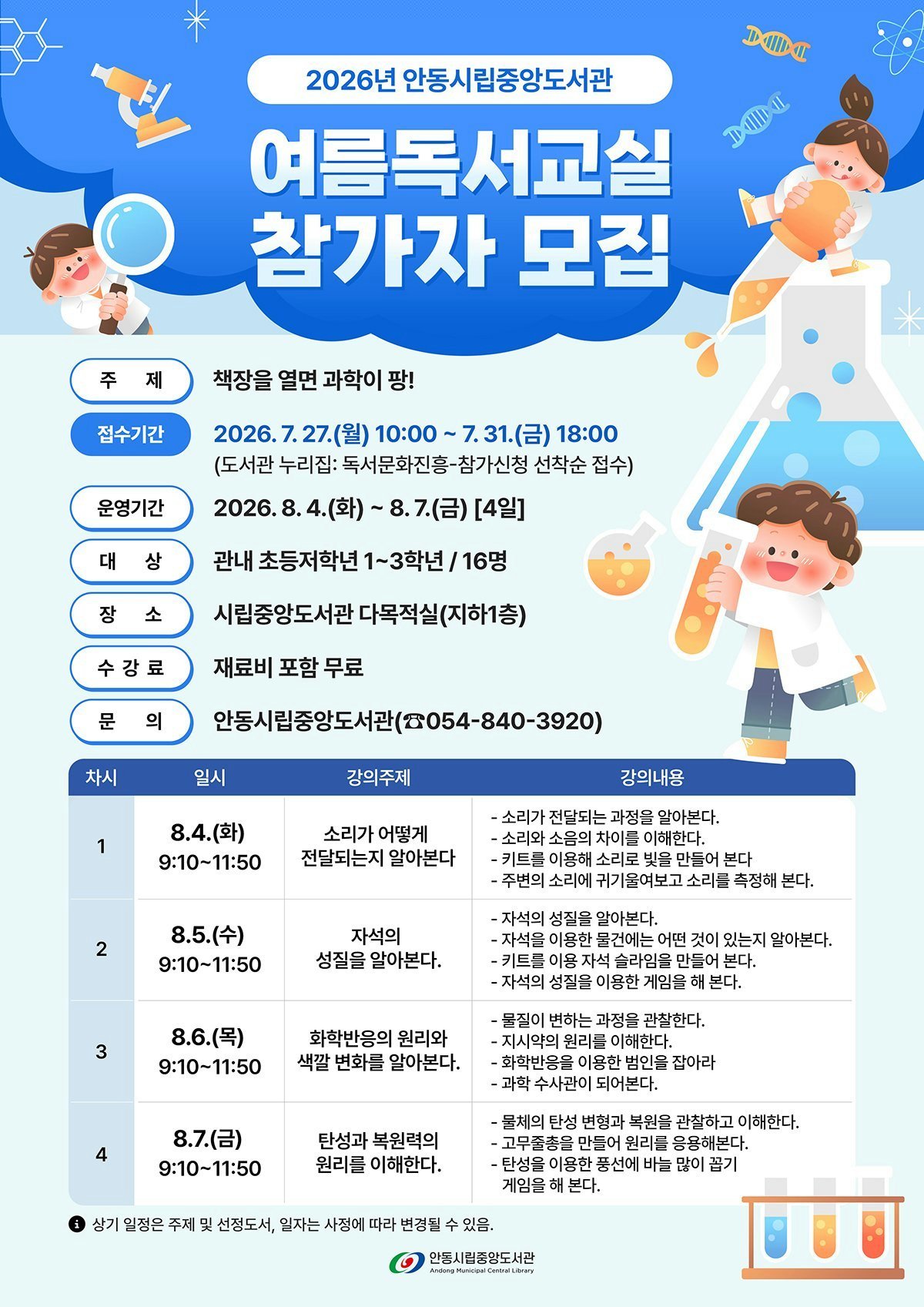 2026년 안동시립중앙도서관

여름독서교실
참가자 모집

주 제 책장을 열면 과학이 팡!

접수기간 2026. 7. 27.(월) 10:00 ~ 7. 31.(금) 18:00
(도서관 누리집: 독서문화진흥-참가신청 선착순 접수)

운영기간 2026. 8. 4.(화) ~ 8. 7.(금) [4일]

대 상 관내 초등저학년 1~3학년 / 16명

장 소 시립중앙도서관 다목적실(지하1층)

수 강 료 재료비 포함 무료

문 의 안동시립중앙도서관(☎054-840-3920)

| 차시 | 일시 | 강의주제 | 강의내용 |
|---|---|---|---|
| 1 | 8.4.(화) 9:10~11:50 | 소리가 어떻게 전달되는지 알아본다 | - 소리가 전달되는 과정을 알아본다. - 소리와 소음의 차이를 이해한다. - 키트를 이용해 소리로 빛을 만들어 본다 - 주변의 소리에 귀기울여보고 소리를 측정해 본다. |
| 2 | 8.5.(수) 9:10~11:50 | 자석의 성질을 알아본다. | - 자석의 성질을 알아본다. - 자석을 이용한 물건에는 어떤 것이 있는지 알아본다. - 키트를 이용 자석 슬라임을 만들어 본다. - 자석의 성질을 이용한 게임을 해 본다. |
| 3 | 8.6.(목) 9:10~11:50 | 화학반응의 원리와 색깔 변화를 알아본다. | - 물질이 변하는 과정을 관찰한다. - 지시약의 원리를 이해한다. - 화학반응을 이용한 범인을 잡아라 - 과학 수사관이 되어본다. |
| 4 | 8.7.(금) 9:10~11:50 | 탄성과 복원력의 원리를 이해한다. | - 물체의 탄성 변형과 복원을 관찰하고 이해한다. - 고무줄총을 만들어 원리를 응용해본다. - 탄성을 이용한 풍선에 바늘 많이 꼽기 게임을 해 본다. |

상기 일정은 주제 및 선정도서, 일자는 사정에 따라 변경될 수 있음.

안동시립중앙도서관
Andong Municipal Central Library